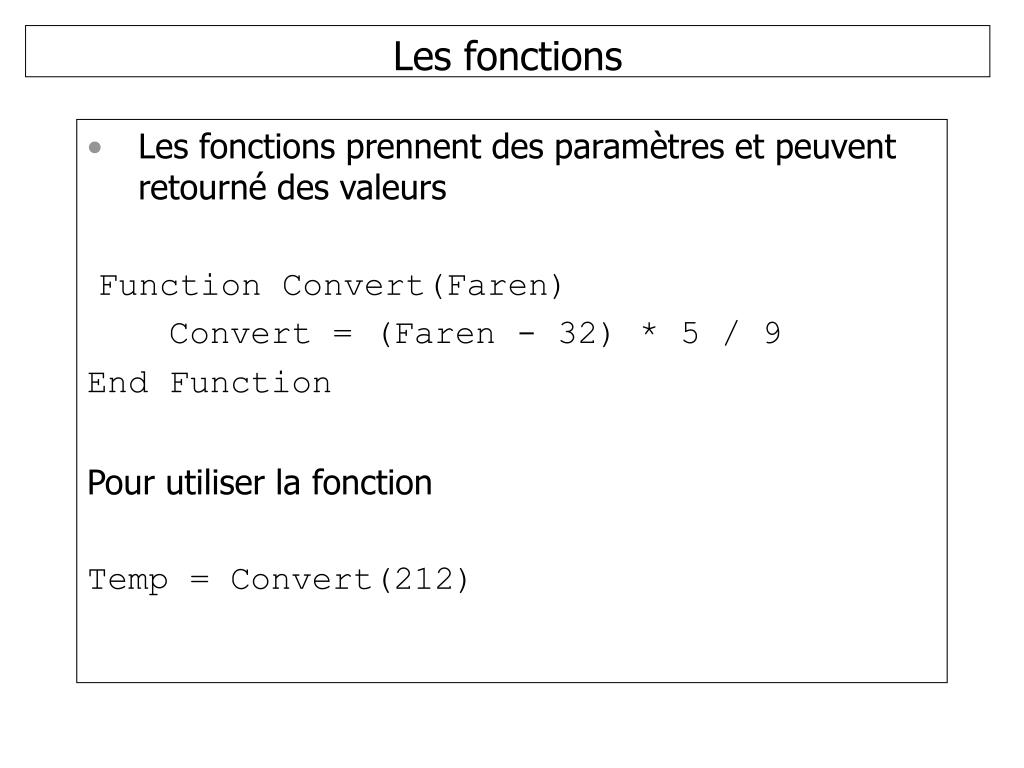 Les fonctions

• Les fonctions prennent des paramètres et peuvent retourné des valeurs

Function Convert(Faren)
    Convert = (Faren - 32) * 5 / 9
End Function

Pour utiliser la fonction

Temp = Convert(212)